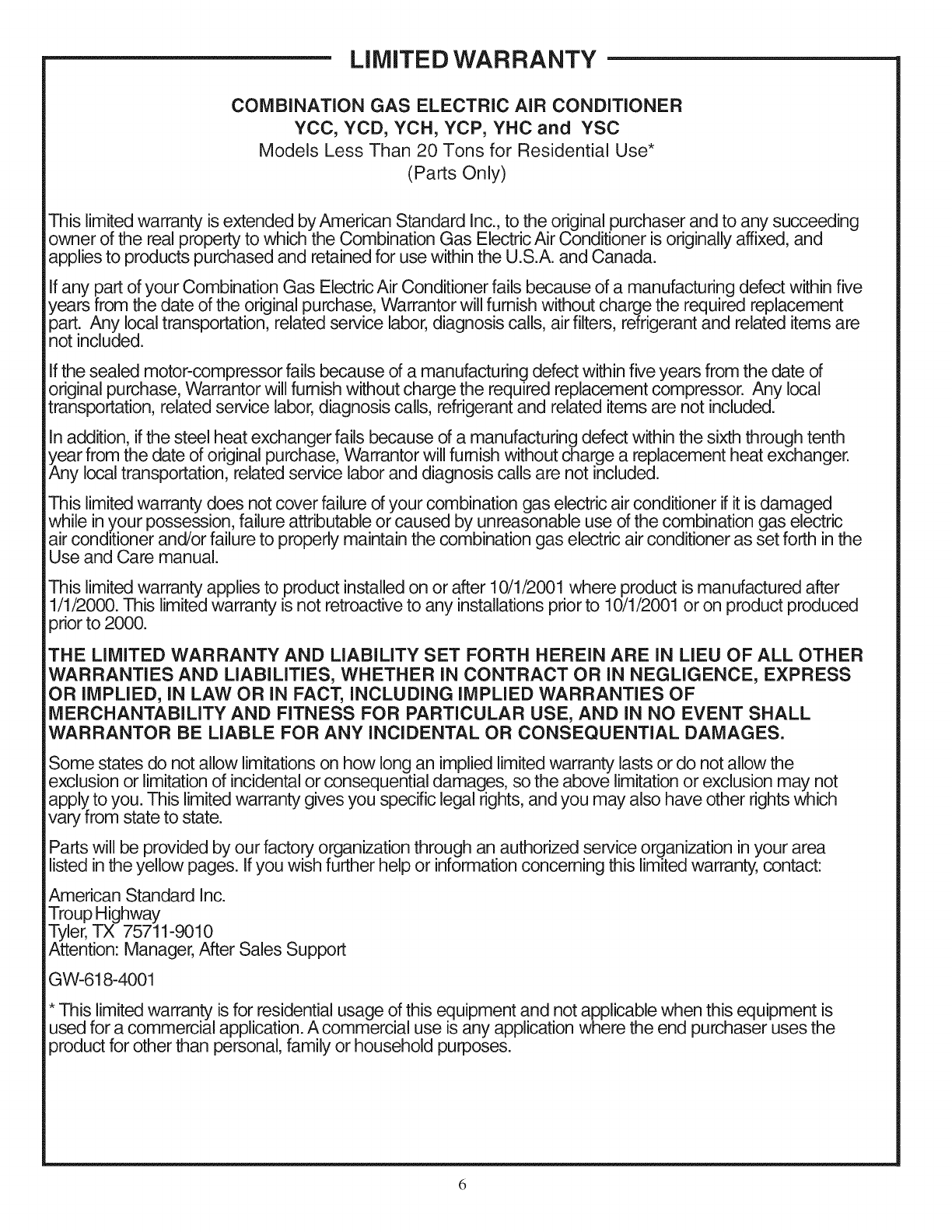 LIMITED WARRANTY

COMBINATION GAS ELECTRIC AIR CONDITIONER
YCC, YCD, YCH, YCP, YHC and YSC
Models Less Than 20 Tons for Residential Use*
(Parts Only)

This limited warranty is extended by American Standard Inc., to the original purchaser and to any succeeding owner of the real property to which the Combination Gas Electric Air Conditioner is originally affixed, and applies to products purchased and retained for use within the U.S.A. and Canada.

If any part of your Combination Gas Electric Air Conditioner fails because of a manufacturing defect within five years from the date of the original purchase, Warrantor will furnish without charge the required replacement part. Any local transportation, related service labor, diagnosis calls, air filters, refrigerant and related items are not included.

If the sealed motor-compressor fails because of a manufacturing defect within five years from the date of original purchase, Warrantor will furnish without charge the required replacement compressor. Any local transportation, related service labor, diagnosis calls, refrigerant and related items are not included.

In addition, if the steel heat exchanger fails because of a manufacturing defect within the sixth through tenth year from the date of original purchase, Warrantor will furnish without charge a replacement heat exchanger. Any local transportation, related service labor and diagnosis calls are not included.

This limited warranty does not cover failure of your combination gas electric air conditioner if it is damaged while in your possession, failure attributable or caused by unreasonable use of the combination gas electric air conditioner and/or failure to properly maintain the combination gas electric air conditioner as set forth in the Use and Care manual.

This limited warranty applies to product installed on or after 10/1/2001 where product is manufactured after 1/1/2000. This limited warranty is not retroactive to any installations prior to 10/1/2001 or on product produced prior to 2000.

THE LIMITED WARRANTY AND LIABILITY SET FORTH HEREIN ARE IN LIEU OF ALL OTHER WARRANTIES AND LIABILITIES, WHETHER IN CONTRACT OR IN NEGLIGENCE, EXPRESS OR IMPLIED, IN LAW OR IN FACT, INCLUDING IMPLIED WARRANTIES OF MERCHANTABILITY AND FITNESS FOR PARTICULAR USE, AND IN NO EVENT SHALL WARRANTOR BE LIABLE FOR ANY INCIDENTAL OR CONSEQUENTIAL DAMAGES.

Some states do not allow limitations on how long an implied limited warranty lasts or do not allow the exclusion or limitation of incidental or consequential damages, so the above limitation or exclusion may not apply to you. This limited warranty gives you specific legal rights, and you may also have other rights which vary from state to state.

Parts will be provided by our factory organization through an authorized service organization in your area listed in the yellow pages. If you wish further help or information concerning this limited warranty, contact:

American Standard Inc.
Troup Highway
Tyler, TX 75711-9010
Attention: Manager, After Sales Support

GW-618-4001

* This limited warranty is for residential usage of this equipment and not applicable when this equipment is used for a commercial application. A commercial use is any application where the end purchaser uses the product for other than personal, family or household purposes.

6